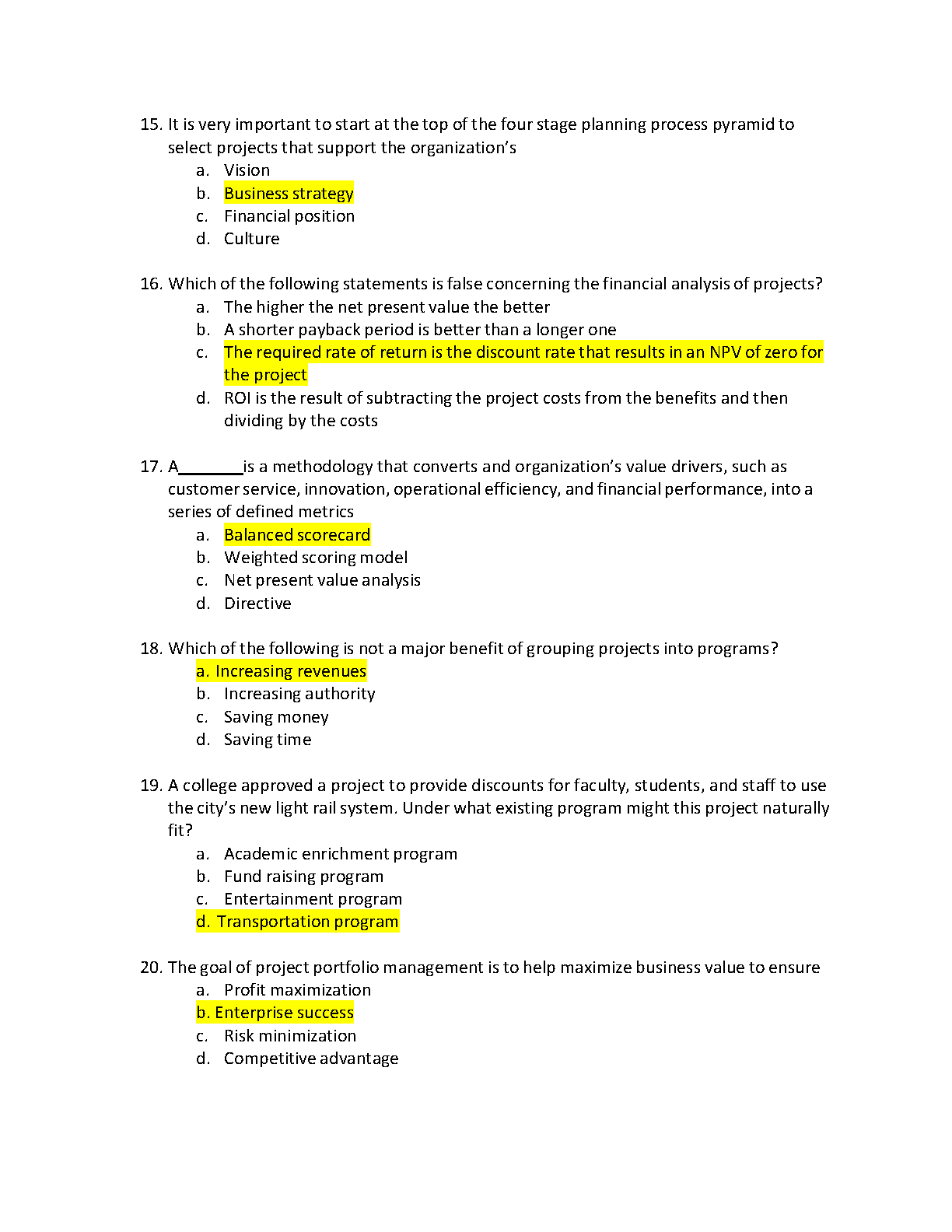 15. It is very important to start at the top of the four stage planning process pyramid to select projects that support the organization's
a. Vision
b. Business strategy
c. Financial position
d. Culture

16. Which of the following statements is false concerning the financial analysis of projects?
a. The higher the net present value the better
b. A shorter payback period is better than a longer one
c. The required rate of return is the discount rate that results in an NPV of zero for the project
d. ROI is the result of subtracting the project costs from the benefits and then dividing by the costs

17. A________is a methodology that converts and organization's value drivers, such as customer service, innovation, operational efficiency, and financial performance, into a series of defined metrics
a. Balanced scorecard
b. Weighted scoring model
c. Net present value analysis
d. Directive

18. Which of the following is not a major benefit of grouping projects into programs?
a. Increasing revenues
b. Increasing authority
c. Saving money
d. Saving time

19. A college approved a project to provide discounts for faculty, students, and staff to use the city's new light rail system. Under what existing program might this project naturally fit?
a. Academic enrichment program
b. Fund raising program
c. Entertainment program
d. Transportation program

20. The goal of project portfolio management is to help maximize business value to ensure
a. Profit maximization
b. Enterprise success
c. Risk minimization
d. Competitive advantage